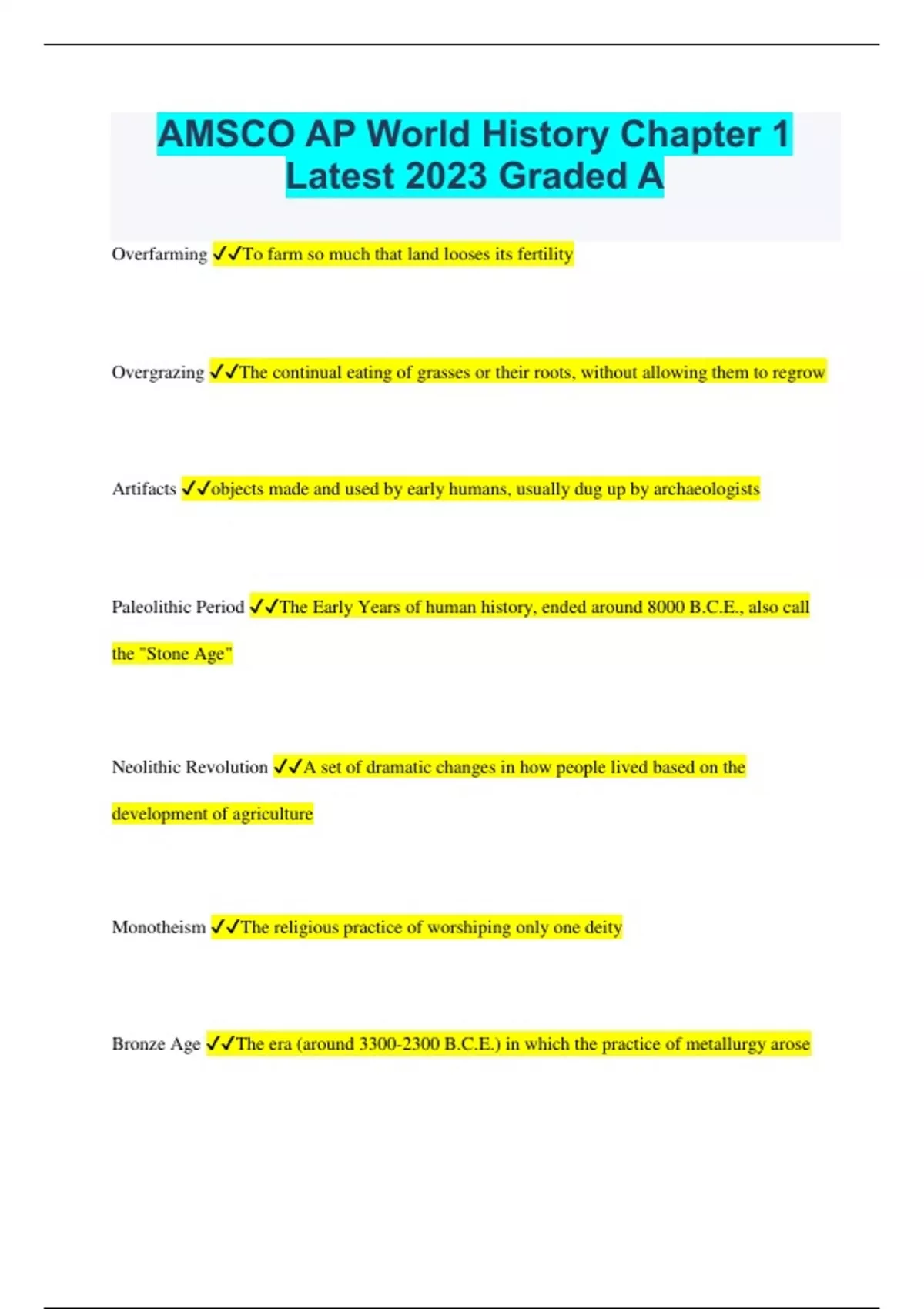 AMSCO AP World History Chapter 1 Latest 2023 Graded A

Overfarming ✓✓To farm so much that land looses its fertility

Overgrazing ✓✓The continual eating of grasses or their roots, without allowing them to regrow

Artifacts ✓✓objects made and used by early humans, usually dug up by archaeologists

Paleolithic Period ✓✓The Early Years of human history, ended around 8000 B.C.E., also call the "Stone Age"

Neolithic Revolution ✓✓A set of dramatic changes in how people lived based on the development of agriculture

Monotheism ✓✓The religious practice of worshiping only one deity

Bronze Age ✓✓The era (around 3300-2300 B.C.E.) in which the practice of metallurgy arose